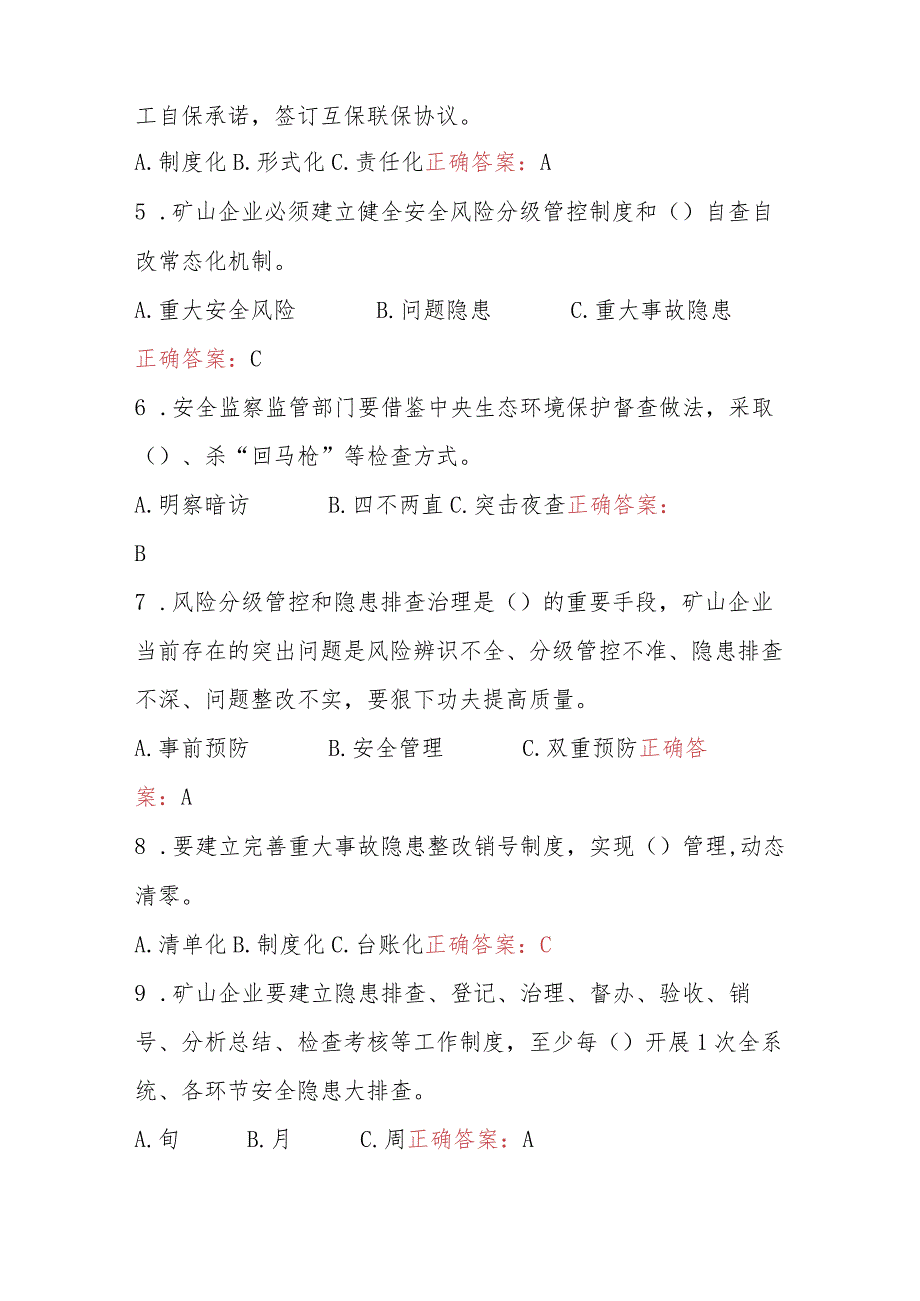 工自保承诺，签订互保联保协议。

A.制度化 B.形式化 C.责任化正确答案：A

5．矿山企业必须建立健全安全风险分级管控制度和（）自查自改常态化机制。

A.重大安全风险　　B.问题隐患　　C.重大事故隐患

正确答案：C

6．安全监察监管部门要借鉴中央生态环境保护督查做法，采取（）、杀“回马枪”等检查方式。

A.明察暗访　　B.四不两直 C.突击夜查正确答案：B

7．风险分级管控和隐患排查治理是（）的重要手段，矿山企业当前存在的突出问题是风险辨识不全、分级管控不准、隐患排查不深、问题整改不实，要狠下功夫提高质量。

A.事前预防　　B.安全管理　　C.双重预防正确答案：A

8．要建立完善重大事故隐患整改销号制度，实现（）管理,动态清零。

A.清单化 B.制度化 C.台账化正确答案：C

9．矿山企业要建立隐患排查、登记、治理、督办、验收、销号、分析总结、检查考核等工作制度，至少每（）开展1次全系统、各环节安全隐患大排查。

A.旬　　B.月　　C.周正确答案：A